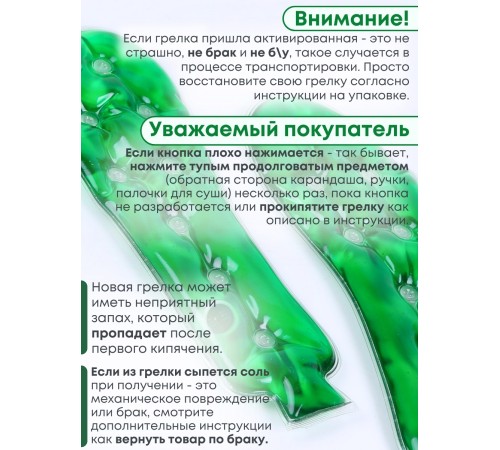 Внимание!

Если грелка пришла активированная - это не страшно, не брак и не б\у, такое случается в процессе транспортировки. Просто восстановите свою грелку согласно инструкции на упаковке.

Уважаемый покупатель

Если кнопка плохо нажимается - так бывает, нажмите тупым продолговатым предметом (обратная сторона карандаша, ручки, палочки для суши) несколько раз, пока кнопка не разработается или прокипятите грелку как описано в инструкции.

Новая грелка может иметь неприятный запах, который пропадает после первого кипячения.

Если из грелки сыпется соль при получении - это механическое повреждение или брак, смотрите дополнительные инструкции как вернуть товар по браку.